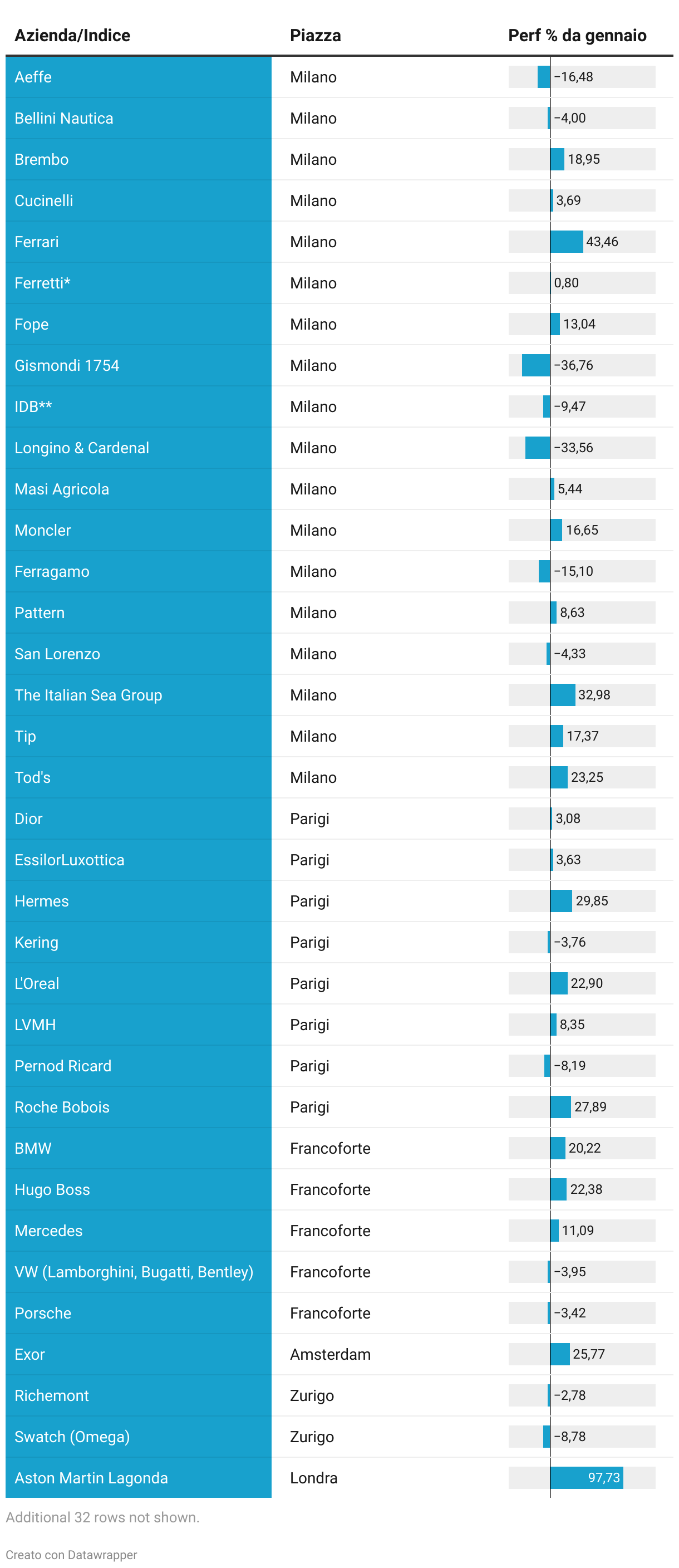 | Azienda/Indice | Piazza | Perf % da gennaio |
|---|---|---|
| Aeffe | Milano | −16,48 |
| Bellini Nautica | Milano | −4,00 |
| Brembo | Milano | 18,95 |
| Cucinelli | Milano | 3,69 |
| Ferrari | Milano | 43,46 |
| Ferretti* | Milano | 0,80 |
| Fope | Milano | 13,04 |
| Gismondi 1754 | Milano | −36,76 |
| IDB** | Milano | −9,47 |
| Longino & Cardenal | Milano | −33,56 |
| Masi Agricola | Milano | 5,44 |
| Moncler | Milano | 16,65 |
| Ferragamo | Milano | −15,10 |
| Pattern | Milano | 8,63 |
| San Lorenzo | Milano | −4,33 |
| The Italian Sea Group | Milano | 32,98 |
| Tip | Milano | 17,37 |
| Tod's | Milano | 23,25 |
| Dior | Parigi | 3,08 |
| EssilorLuxottica | Parigi | 3,63 |
| Hermes | Parigi | 29,85 |
| Kering | Parigi | −3,76 |
| L'Oreal | Parigi | 22,90 |
| LVMH | Parigi | 8,35 |
| Pernod Ricard | Parigi | −8,19 |
| Roche Bobois | Parigi | 27,89 |
| BMW | Francoforte | 20,22 |
| Hugo Boss | Francoforte | 22,38 |
| Mercedes | Francoforte | 11,09 |
| VW (Lamborghini, Bugatti, Bentley) | Francoforte | −3,95 |
| Porsche | Francoforte | −3,42 |
| Exor | Amsterdam | 25,77 |
| Richemont | Zurigo | −2,78 |
| Swatch (Omega) | Zurigo | −8,78 |
| Aston Martin Lagonda | Londra | 97,73 |

Additional 32 rows not shown.

Creato con Datawrapper